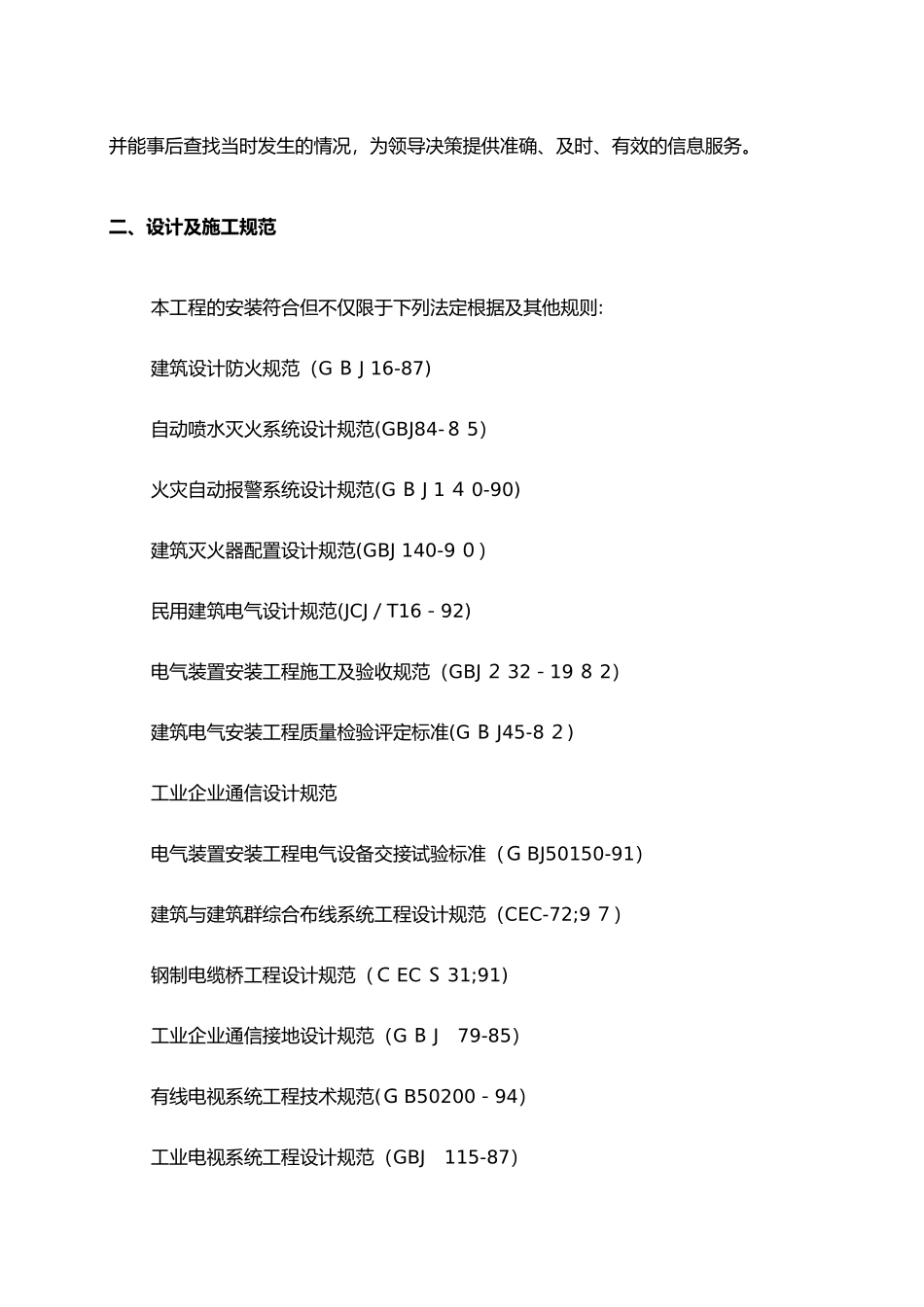 并能事后查找当时发生的情况，为领导决策提供准确、及时、有效的信息服务。

二、设计及施工规范

本工程的安装符合但不仅限于下列法定根据及其他规则:

建筑设计防火规范（G B J 16-87）

自动喷水灭火系统设计规范(GBJ84- 8 5）

火灾自动报警系统设计规范(G B J 1 4 0-90)

建筑灭火器配置设计规范(GBJ 140-9 0 )

民用建筑电气设计规范(JCJ / T16 - 92)

电气装置安装工程施工及验收规范（GBJ 2 32 - 19 8 2)

建筑电气安装工程质量检验评定标准(G B J45-8 2 )

工业企业通信设计规范

电气装置安装工程电气设备交接试验标准（G BJ50150-91）

建筑与建筑群综合布线系统工程设计规范（CEC-72;9 7 )

钢制电缆桥工程设计规范（C EC S 31;91)

工业企业通信接地设计规范（G B J 79-85）

有线电视系统工程技术规范(G B50200 - 94)

工业电视系统工程设计规范（GBJ 115-87）